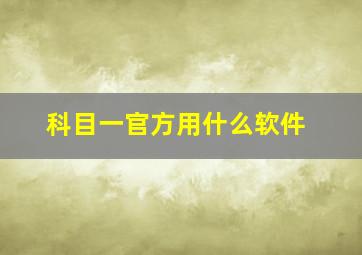 科目一官方用什么软件